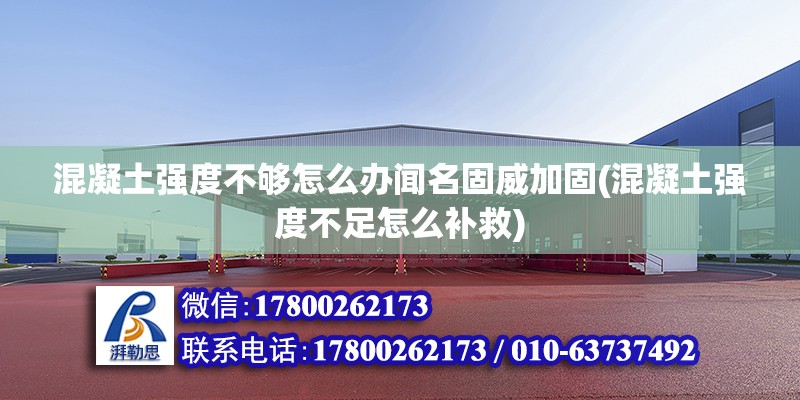 混凝土强度不够怎么办闻名固威加固(混凝土强度不足怎么补救)

湃勒思

微信:17800262173

联系电话:17800262173 / 010-63737492